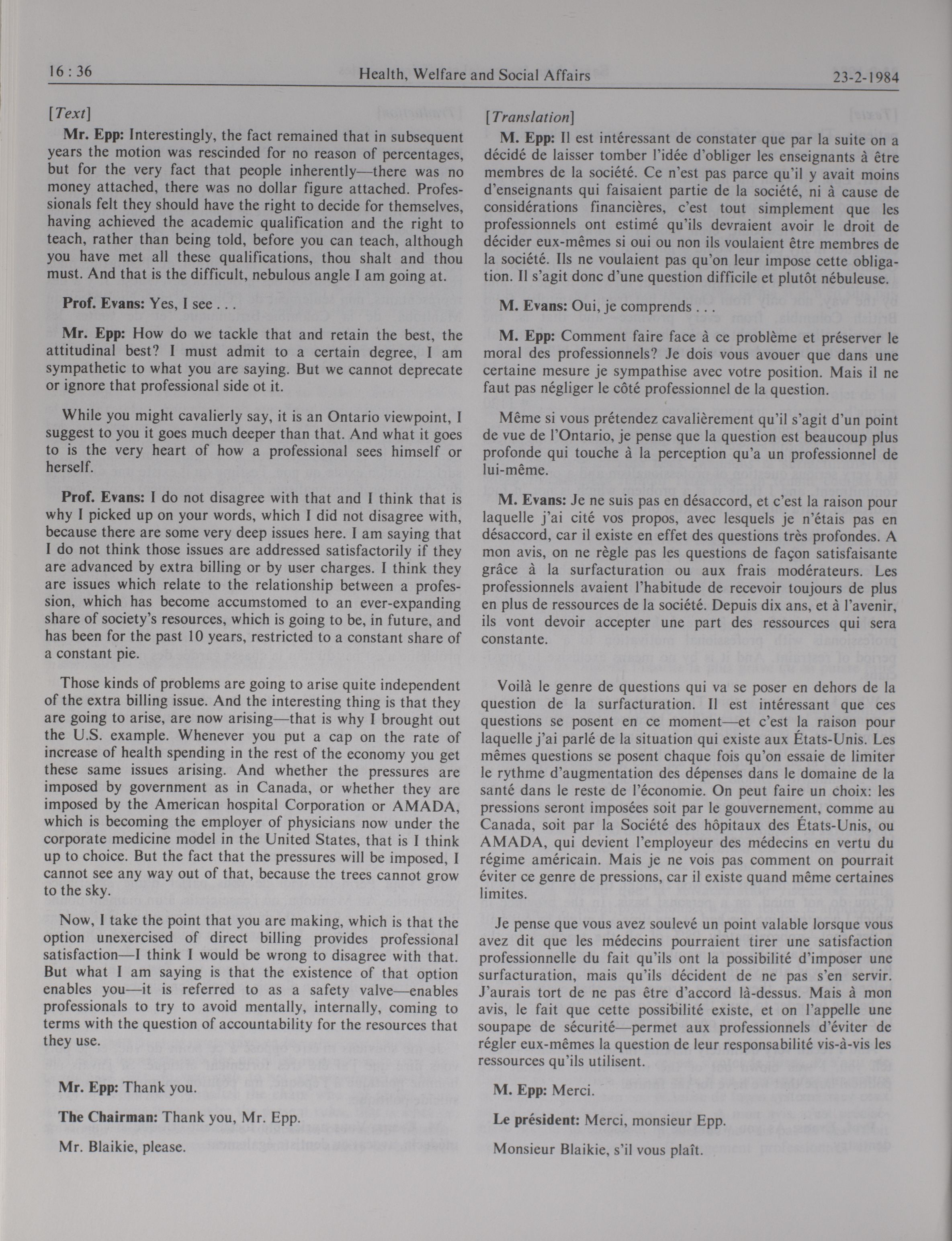 16 : 36 Health, Welfare and Social Affairs 23-2-1984

[Text]

Mr. Epp: Interestingly, the fact remained that in subsequent years the motion was rescinded for no reason of percentages, but for the very fact that people inherently—there was no money attached, there was no dollar figure attached. Professionals felt they should have the right to decide for themselves, having achieved the academic qualification and the right to teach, rather than being told, before you can teach, although you have met all these qualifications, thou shalt and thou must. And that is the difficult, nebulous angle I am going at.

Prof. Evans: Yes, I see . . .

Mr. Epp: How do we tackle that and retain the best, the attitudinal best? I must admit to a certain degree, I am sympathetic to what you are saying. But we cannot deprecate or ignore that professional side ot it.

While you might cavalierly say, it is an Ontario viewpoint, I suggest to you it goes much deeper than that. And what it goes to is the very heart of how a professional sees himself or herself.

Prof. Evans: I do not disagree with that and I think that is why I picked up on your words, which I did not disagree with, because there are some very deep issues here. I am saying that I do not think those issues are addressed satisfactorily if they are advanced by extra billing or by user charges. I think they are issues which relate to the relationship between a profession, which has become accumstomed to an ever-expanding share of society's resources, which is going to be, in future, and has been for the past 10 years, restricted to a constant share of a constant pie.

Those kinds of problems are going to arise quite independent of the extra billing issue. And the interesting thing is that they are going to arise, are now arising—that is why I brought out the U.S. example. Whenever you put a cap on the rate of increase of health spending in the rest of the economy you get these same issues arising. And whether the pressures are imposed by government as in Canada, or whether they are imposed by the American hospital Corporation or AMADA, which is becoming the employer of physicians now under the corporate medicine model in the United States, that is I think up to choice. But the fact that the pressures will be imposed, I cannot see any way out of that, because the trees cannot grow to the sky.

Now, I take the point that you are making, which is that the option unexercised of direct billing provides professional satisfaction—I think I would be wrong to disagree with that. But what I am saying is that the existence of that option enables you—it is referred to as a safety valve—enables professionals to try to avoid mentally, internally, coming to terms with the question of accountability for the resources that they use.

Mr. Epp: Thank you.

The Chairman: Thank you, Mr. Epp.

Mr. Blaikie, please.

[Translation]

M. Epp: Il est intéressant de constater que par la suite on a décidé de laisser tomber l'idée d'obliger les enseignants à être membres de la société. Ce n'est pas parce qu'il y avait moins d'enseignants qui faisaient partie de la société, ni à cause de considérations financières, c'est tout simplement que les professionnels ont estimé qu'ils devraient avoir le droit de décider eux-mêmes si oui ou non ils voulaient être membres de la société. Ils ne voulaient pas qu'on leur impose cette obligation. Il s'agit donc d'une question difficile et plutôt nébuleuse.

M. Evans: Oui, je comprends . . .

M. Epp: Comment faire face à ce problème et préserver le moral des professionnels? Je dois vous avouer que dans une certaine mesure je sympathise avec votre position. Mais il ne faut pas négliger le côté professionnel de la question.

Même si vous prétendez cavalièrement qu'il s'agit d'un point de vue de l'Ontario, je pense que la question est beaucoup plus profonde qui touche à la perception qu'a un professionnel de lui-même.

M. Evans: Je ne suis pas en désaccord, et c'est la raison pour laquelle j'ai cité vos propos, avec lesquels je n'étais pas en désaccord, car il existe en effet des questions très profondes. A mon avis, on ne règle pas les questions de façon satisfaisante grâce à la surfacturation ou aux frais modérateurs. Les professionnels avaient l'habitude de recevoir toujours de plus en plus de ressources de la société. Depuis dix ans, et à l'avenir, ils vont devoir accepter une part des ressources qui sera constante.

Voilà le genre de questions qui va se poser en dehors de la question de la surfacturation. Il est intéressant que ces questions se posent en ce moment—et c'est la raison pour laquelle j'ai parlé de la situation qui existe aux États-Unis. Les mêmes questions se posent chaque fois qu'on essaie de limiter le rythme d'augmentation des dépenses dans le domaine de la santé dans le reste de l'économie. On peut faire un choix: les pressions seront imposées soit par le gouvernement, comme au Canada, soit par la Société des hôpitaux des États-Unis, ou AMADA, qui devient l'employeur des médecins en vertu du régime américain. Mais je ne vois pas comment on pourrait éviter ce genre de pressions, car il existe quand même certaines limites.

Je pense que vous avez soulevé un point valable lorsque vous avez dit que les médecins pourraient tirer une satisfaction professionnelle du fait qu'ils ont la possibilité d'imposer une surfacturation, mais qu'ils décident de ne pas s'en servir. J'aurais tort de ne pas être d'accord là-dessus. Mais à mon avis, le fait que cette possibilité existe, et on l'appelle une soupape de sécurité—permet aux professionnels d'éviter de régler eux-mêmes la question de leur responsabilité vis-à-vis les ressources qu'ils utilisent.

M. Epp: Merci.

Le président: Merci, monsieur Epp.

Monsieur Blaikie, s'il vous plaît.